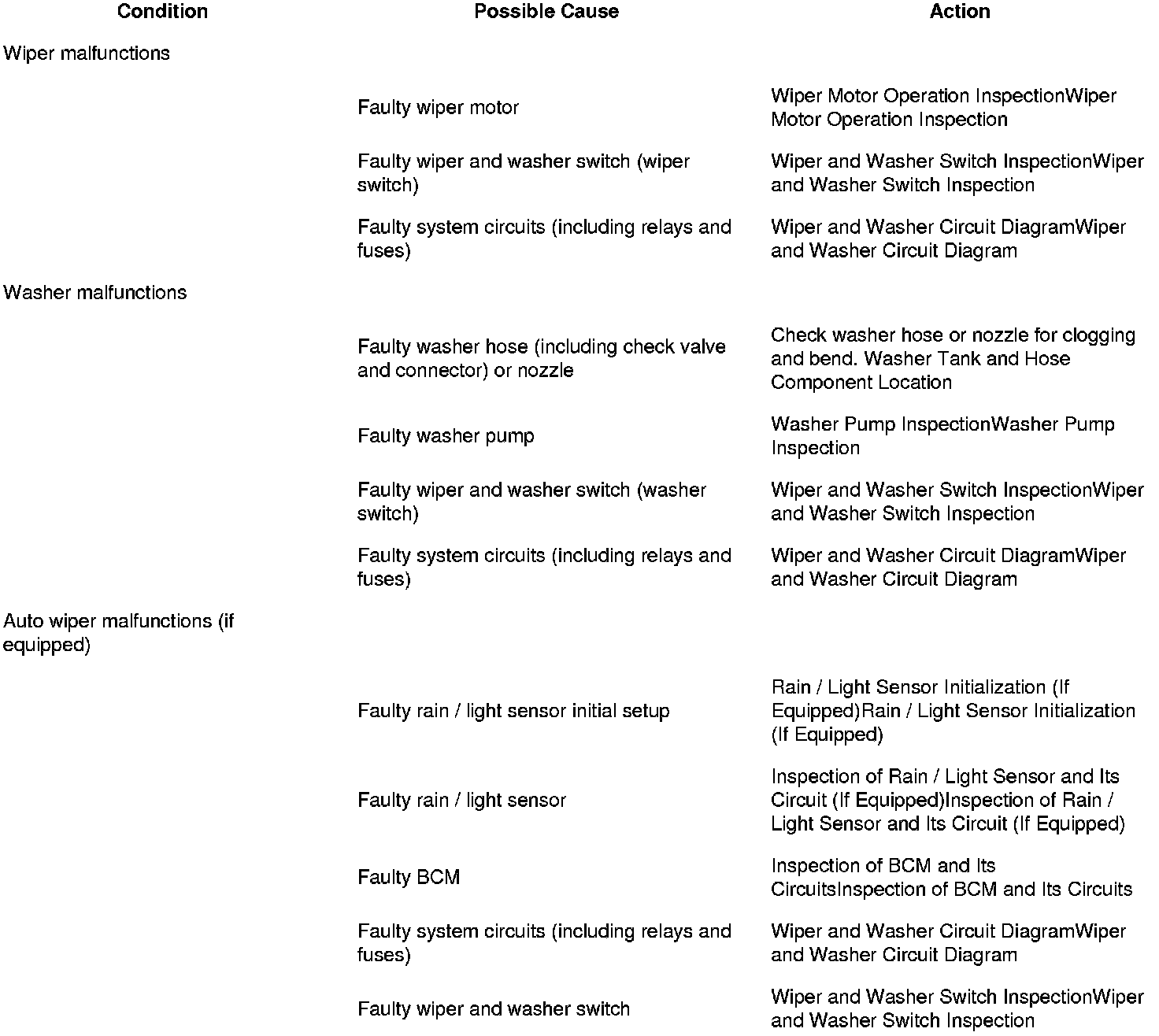 | Condition | Possible Cause | Action |
|---|---|---|
| Wiper malfunctions | | |
| | Faulty wiper motor | Wiper Motor Operation InspectionWiper Motor Operation Inspection |
| | Faulty wiper and washer switch (wiper switch) | Wiper and Washer Switch InspectionWiper and Washer Switch Inspection |
| | Faulty system circuits (including relays and fuses) | Wiper and Washer Circuit DiagramWiper and Washer Circuit Diagram |
| Washer malfunctions | | |
| | Faulty washer hose (including check valve and connector) or nozzle | Check washer hose or nozzle for clogging and bend. Washer Tank and Hose Component Location |
| | Faulty washer pump | Washer Pump InspectionWasher Pump Inspection |
| | Faulty wiper and washer switch (washer switch) | Wiper and Washer Switch InspectionWiper and Washer Switch Inspection |
| | Faulty system circuits (including relays and fuses) | Wiper and Washer Circuit DiagramWiper and Washer Circuit Diagram |
| Auto wiper malfunctions (if equipped) | | |
| | Faulty rain / light sensor initial setup | Rain / Light Sensor Initialization (If Equipped)Rain / Light Sensor Initialization (If Equipped) |
| | Faulty rain / light sensor | Inspection of Rain / Light Sensor and Its Circuit (If Equipped)Inspection of Rain / Light Sensor and Its Circuit (If Equipped) |
| | Faulty BCM | Inspection of BCM and Its CircuitsInspection of BCM and Its Circuits |
| | Faulty system circuits (including relays and fuses) | Wiper and Washer Circuit DiagramWiper and Washer Circuit Diagram |
| | Faulty wiper and washer switch | Wiper and Washer Switch InspectionWiper and Washer Switch Inspection |